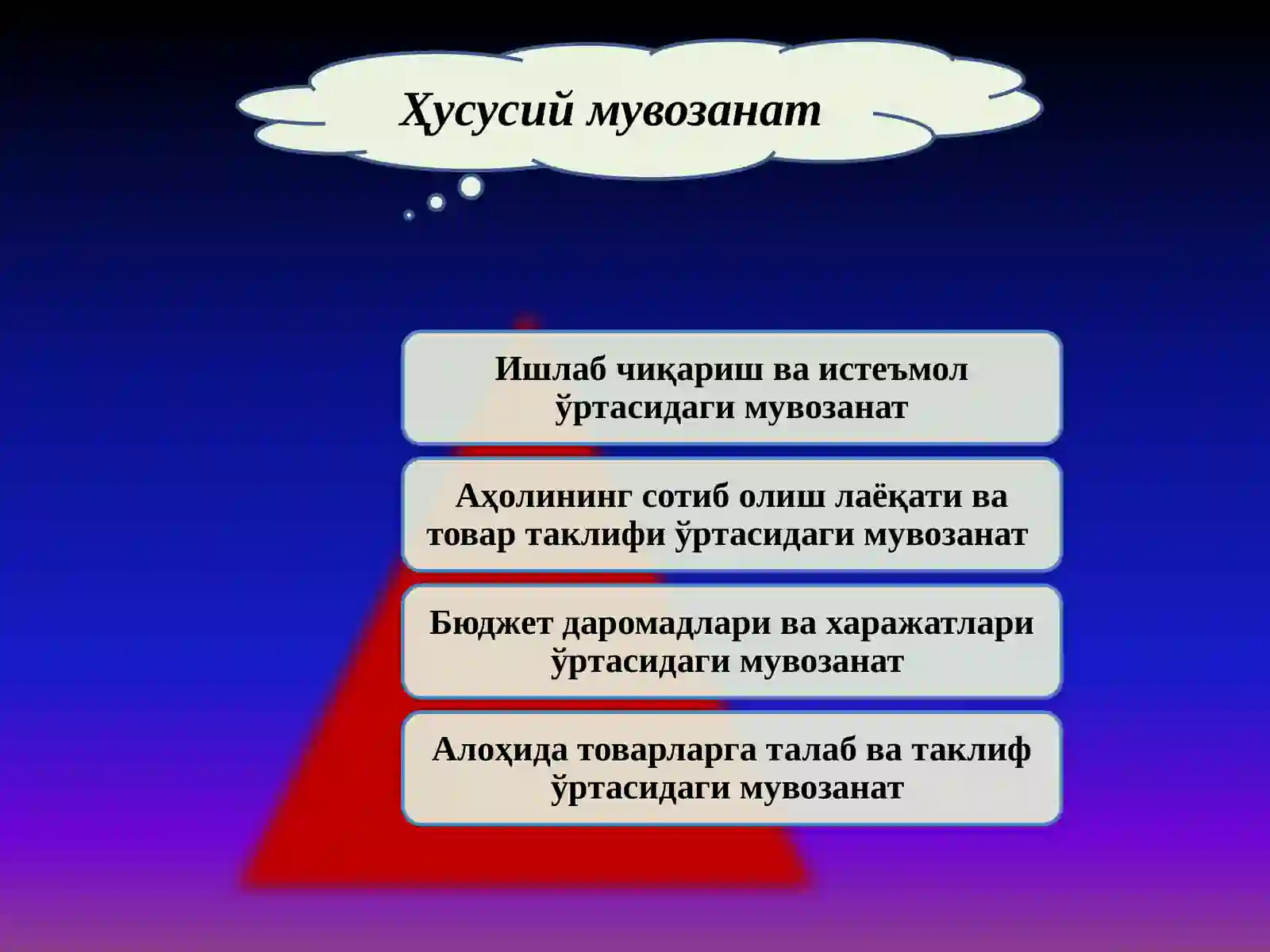 Ҳусусий мувозанат

Ишлаб чиқариш ва истеъмол ўртасидаги мувозанат

Аҳолининг сотиб олиш лаёқати ва товар таклифи ўртасидаги мувозанат

Бюджет даромадлари ва харажатлари ўртасидаги мувозанат

Алоҳида товарларга талаб ва таклиф ўртасидаги мувозанат